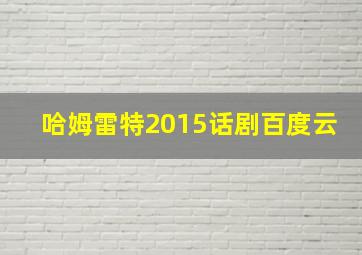 哈姆雷特2015话剧百度云